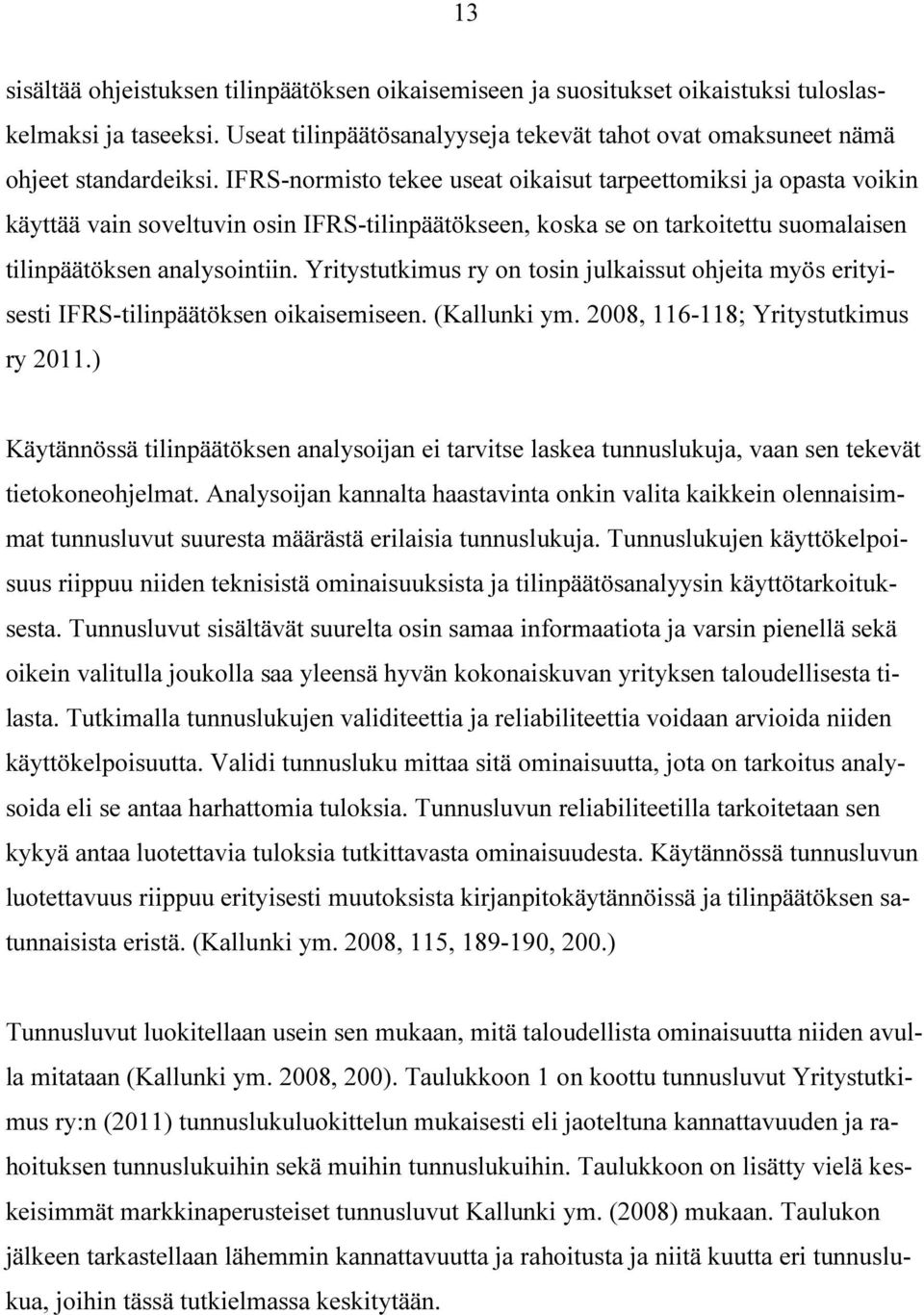 13

sisältää ohjeistuksen tilinpäätöksen oikaisemiseen ja suositukset oikaistuksi tuloslaskelmaksi ja taseeksi. Useat tilinpäätösanalyyseja tekevät tahot ovat omaksuneet nämä ohjeet standardeiksi. IFRS-normisto tekee useat oikaisut tarpeettomiksi ja opasta voikin käyttää vain soveltuvin osin IFRS-tilinpäätökseen, koska se on tarkoitettu suomalaisen tilinpäätöksen analysointiin. Yritystutkimus ry on tosin julkaissut ohjeita myös erityisesti IFRS-tilinpäätöksen oikaisemiseen. (Kallunki ym. 2008, 116-118; Yritystutkimus ry 2011.)

Käytännössä tilinpäätöksen analysoijan ei tarvitse laskea tunnuslukuja, vaan sen tekevät tietokoneohjelmat. Analysoijan kannalta haastavinta onkin valita kaikkein olennaisimmat tunnusluvut suuresta määrästä erilaisia tunnuslukuja. Tunnuslukujen käyttökelpoisuus riippuu niiden teknisistä ominaisuuksista ja tilinpäätösanalyysin käyttötarkoituksesta. Tunnusluvut sisältävät suurelta osin samaa informaatiota ja varsin pienellä sekä oikein valitulla joukolla saa yleensä hyvän kokonaiskuvan yrityksen taloudellisesta tilasta. Tutkimalla tunnuslukujen validiteettia ja reliabiliteettia voidaan arvioida niiden käyttökelpoisuutta. Validi tunnusluku mittaa sitä ominaisuutta, jota on tarkoitus analysoida eli se antaa harhattomia tuloksia. Tunnusluvun reliabiliteetilla tarkoitetaan sen kykyä antaa luotettavia tuloksia tutkittavasta ominaisuudesta. Käytännössä tunnusluvun luotettavuus riippuu erityisesti muutoksista kirjanpitokäytännöissä ja tilinpäätöksen satunnaisista eristä. (Kallunki ym. 2008, 115, 189-190, 200.)

Tunnusluvut luokitellaan usein sen mukaan, mitä taloudellista ominaisuutta niiden avulla mitataan (Kallunki ym. 2008, 200). Taulukkoon 1 on koottu tunnusluvut Yritystutkimus ry:n (2011) tunnuslukuluokittelun mukaisesti eli jaoteltuna kannattavuuden ja rahoituksen tunnuslukuihin sekä muihin tunnuslukuihin. Taulukkoon on lisätty vielä keskeisimmät markkinaperusteiset tunnusluvut Kallunki ym. (2008) mukaan. Taulukon jälkeen tarkastellaan lähemmin kannattavuutta ja rahoitusta ja niitä kuutta eri tunnuslukua, joihin tässä tutkielmassa keskitytään.